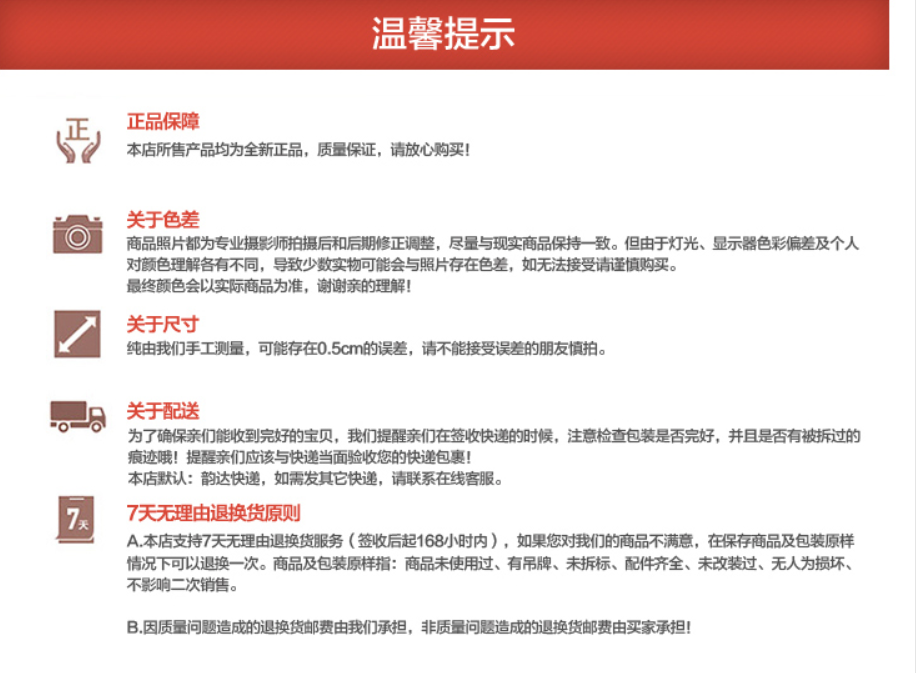 温馨提示

正

正品保障
本店所售产品均为全新正品，质量保证，请放心购买！

关于色差
商品照片都为专业摄影师拍摄后和后期修正调整，尽量与现实商品保持一致。但由于灯光、显示器色彩偏差及个人对颜色理解各有不同，导致少数实物可能会与照片存在色差，如无法接受请谨慎购买。
最终颜色会以实际商品为准，谢谢亲的理解！

关于尺寸
纯由我们手工测量，可能存在0.5cm的误差，请不能接受误差的朋友慎拍。

关于配送
为了确保亲们能收到完好的宝贝，我们提醒亲们在签收快递的时候，注意检查包装是否完好，并且是否有被拆过的痕迹哦！提醒亲们应该与快递当面验收您的快递包裹！
本店默认：韵达快递，如需发其它快递，请联系在线客服。

7天

7天无理由退换货原则
A.本店支持7天无理由退换货服务（签收后起168小时内），如果您对我们的商品不满意，在保存商品及包装原样情况下可以退换一次。商品及包装原样指：商品未使用过、有吊牌、未拆标、配件齐全、未改装过、无人为损坏、不影响二次销售。

B.因质量问题造成的退换货邮费由我们承担，非质量问题造成的退换货邮费由买家承担！